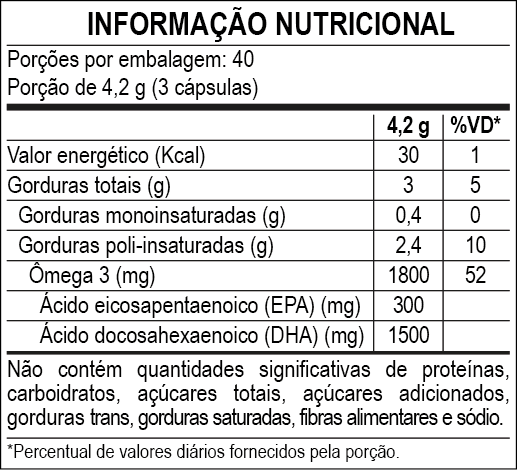 INFORMAÇÃO NUTRICIONAL

Porções por embalagem: 40
Porção de 4,2 g (3 cápsulas)

|  | 4,2 g | %VD* |
|---|---|---|
| Valor energético (Kcal) | 30 | 1 |
| Gorduras totais (g) | 3 | 5 |
| Gorduras monoinsaturadas (g) | 0,4 | 0 |
| Gorduras poli-insaturadas (g) | 2,4 | 10 |
| Ômega 3 (mg) | 1800 | 52 |
| Ácido eicosapentaenoico (EPA) (mg) | 300 |  |
| Ácido docosahexaenoico (DHA) (mg) | 1500 |  |

Não contém quantidades significativas de proteínas, carboidratos, açúcares totais, açúcares adicionados, gorduras trans, gorduras saturadas, fibras alimentares e sódio.

*Percentual de valores diários fornecidos pela porção.